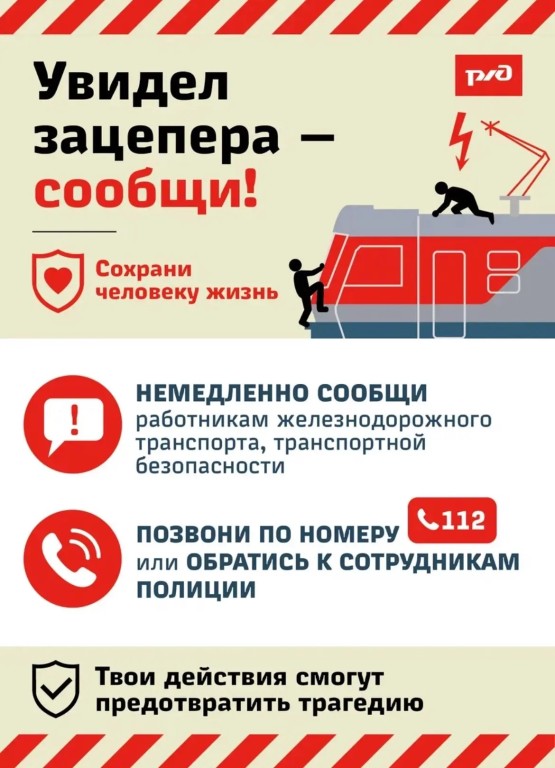 Увидел зацепера — сообщи!

РЖД

Сохрани человеку жизнь

НЕМЕДЛЕННО СООБЩИ работникам железнодорожного транспорта, транспортной безопасности

ПОЗВОНИ ПО НОМЕРУ 112 или ОБРАТИСЬ К СОТРУДНИКАМ ПОЛИЦИИ

Твои действия смогут предотвратить трагедию